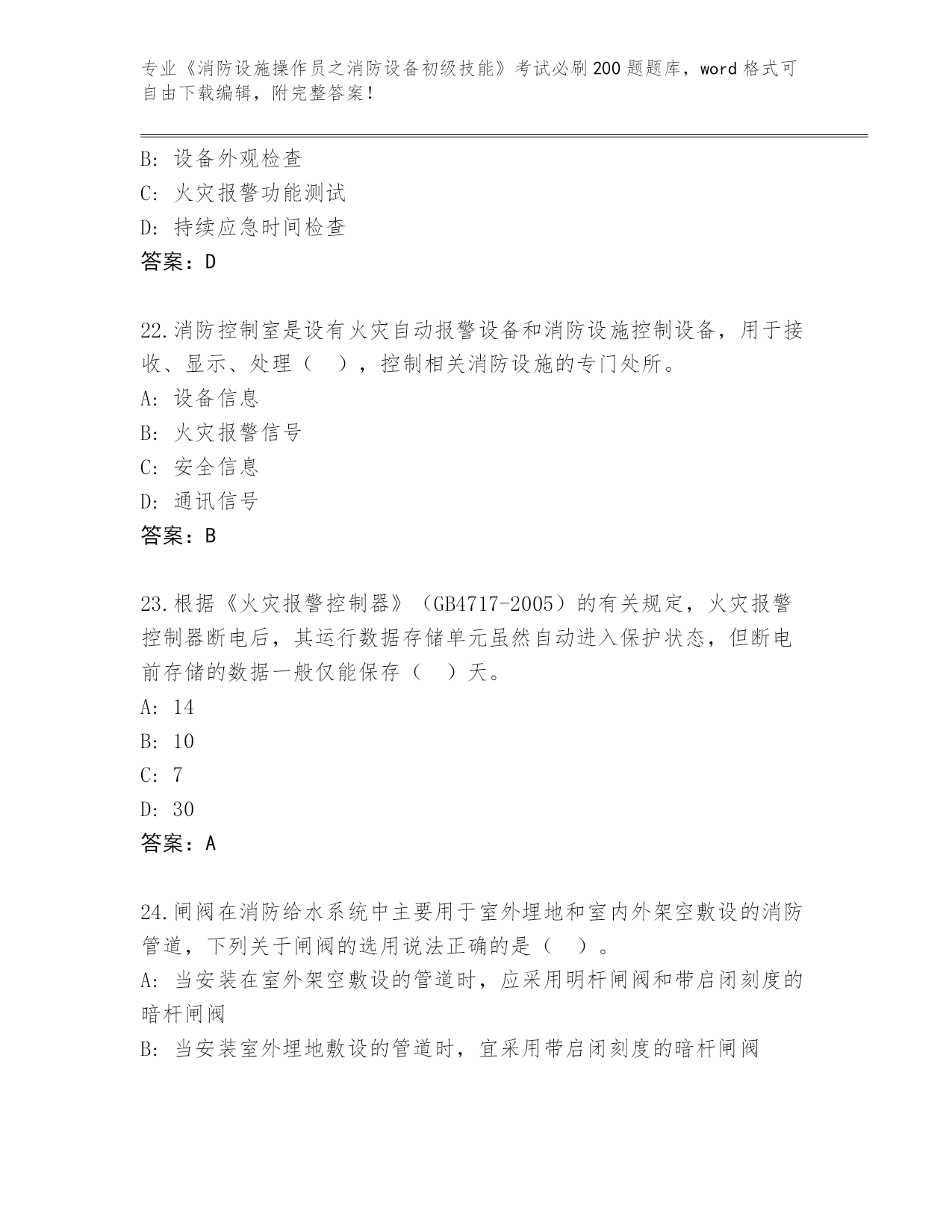 专业《消防设施操作员之消防设备初级技能》考试必刷200题题库，word格式可自由下载编辑，附完整答案！

B: 设备外观检查
C: 火灾报警功能测试
D: 持续应急时间检查
答案：D

22.消防控制室是设有火灾自动报警设备和消防设施控制设备，用于接收、显示、处理（ ），控制相关消防设施的专门处所。
A: 设备信息
B: 火灾报警信号
C: 安全信息
D: 通讯信号
答案：B

23.根据《火灾报警控制器》（GB4717-2005）的有关规定，火灾报警控制器断电后，其运行数据存储单元虽然自动进入保护状态，但断电前存储的数据一般仅能保存（ ）天。
A: 14
B: 10
C: 7
D: 30
答案：A

24.闸阀在消防给水系统中主要用于室外埋地和室内外架空敷设的消防管道，下列关于闸阀的选用说法正确的是（ ）。
A: 当安装在室外架空敷设的管道时，应采用明杆闸阀和带启闭刻度的暗杆闸阀
B: 当安装室外埋地敷设的管道时，宜采用带启闭刻度的暗杆闸阀